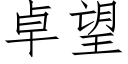 卓望